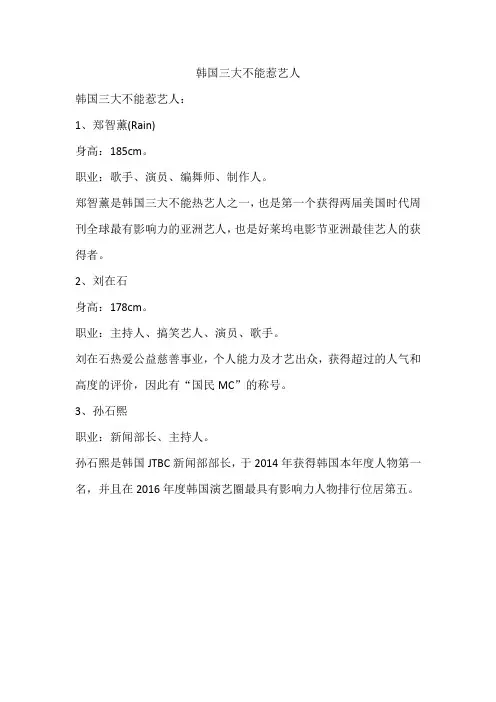 韩国三大不能惹艺人

韩国三大不能惹艺人：

1、郑智薰(Rain)

身高：185cm。

职业：歌手、演员、编舞师、制作人。

郑智薰是韩国三大不能热艺人之一，也是第一个获得两届美国时代周刊全球最有影响力的亚洲艺人，也是好莱坞电影节亚洲最佳艺人的获得者。

2、刘在石

身高：178cm。

职业：主持人、搞笑艺人、演员、歌手。

刘在石热爱公益慈善事业，个人能力及才艺出众，获得超过的人气和高度的评价，因此有“国民 MC”的称号。

3、孙石熙

职业：新闻部长、主持人。

孙石熙是韩国 JTBC 新闻部部长，于 2014 年获得韩国本年度人物第一名，并且在 2016 年度韩国演艺圈最具有影响力人物排行位居第五。